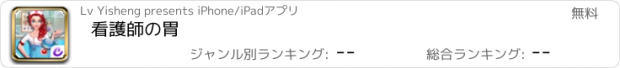 Lv Yisheng presents iPhone/iPadアプリ

無料

看護師の胃

ジャンル別ランキング: --

総合ランキング: --